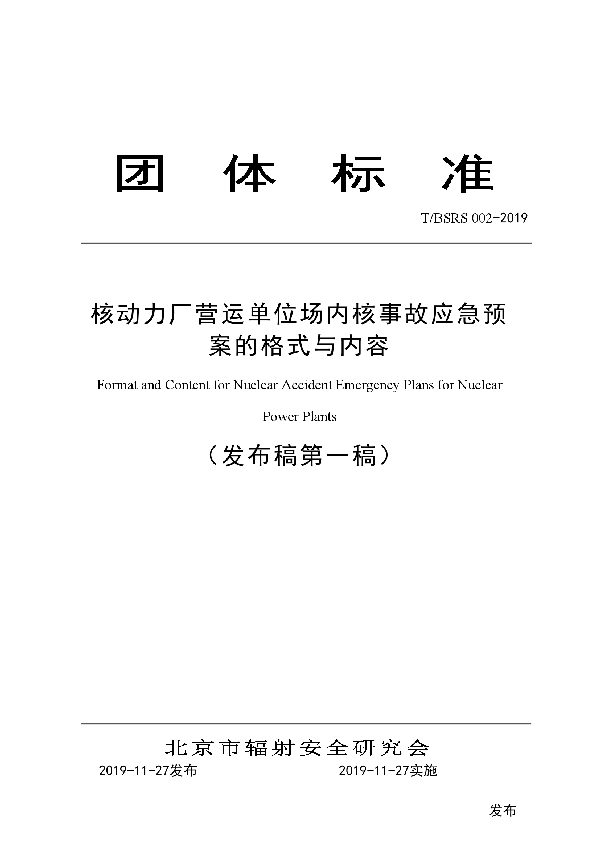 团 体 标 准

T/BSRS 002-2019

核动力厂营运单位场内核事故应急预案的格式与内容

Format and Content for Nuclear Accident Emergency Plans for Nuclear Power Plants

（发布稿第一稿）

北京市辐射安全研究会

2019-11-27发布

2019-11-27实施

发布